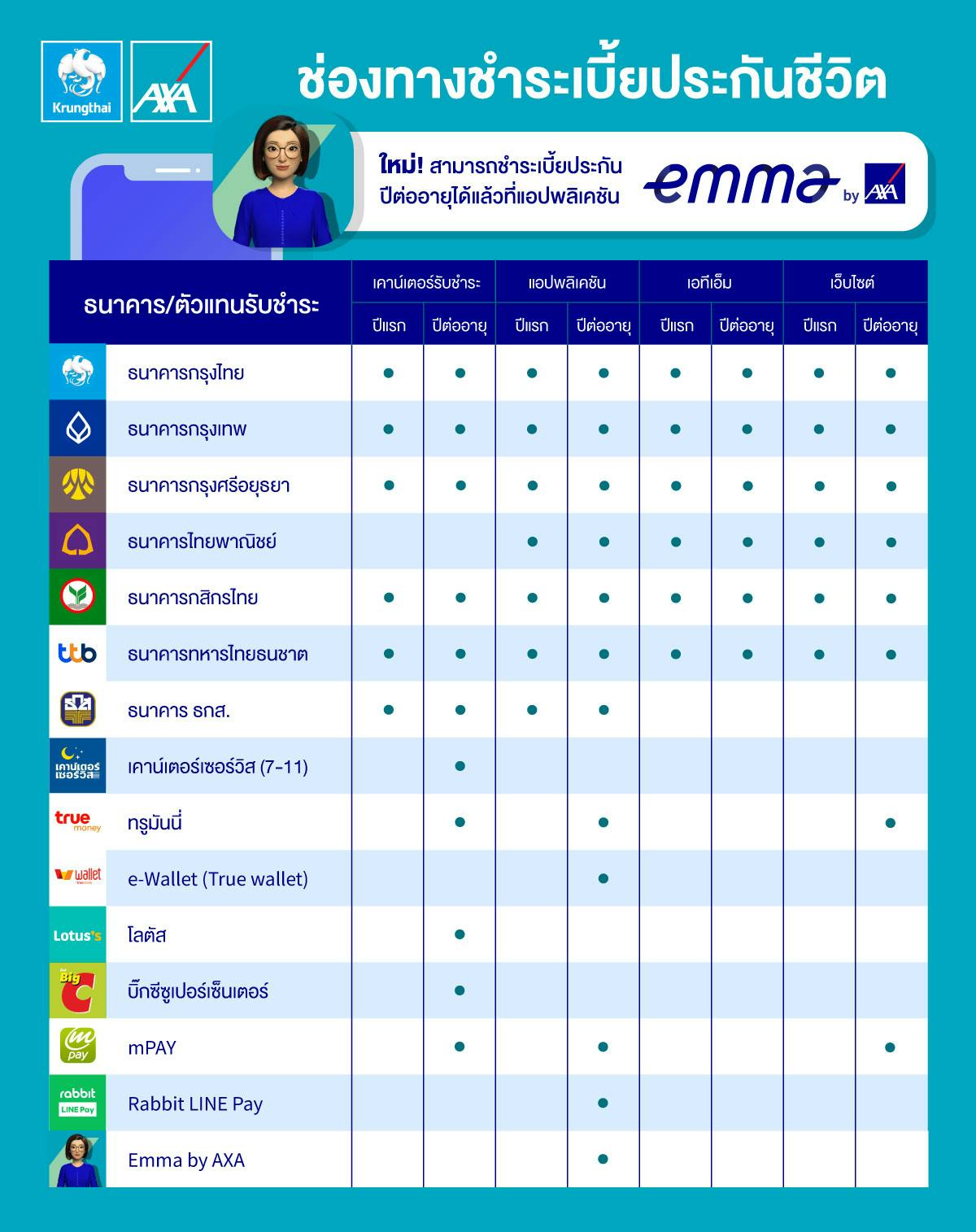 Krungthai AXA

ช่องทางชำระเบี้ยประกันชีวิต

ใหม่! สามารถชำระเบี้ยประกันปีต่ออายุได้แล้วที่แอปพลิเคชัน emma by AXA

| ธนาคาร/ตัวแทนรับชำระ | เคาน์เตอร์รับชำระ ปีแรก | เคาน์เตอร์รับชำระ ปีต่ออายุ | แอปพลิเคชัน ปีแรก | แอปพลิเคชัน ปีต่ออายุ | เอทีเอ็ม ปีแรก | เอทีเอ็ม ปีต่ออายุ | เว็บไซต์ ปีแรก | เว็บไซต์ ปีต่ออายุ |
|---|---|---|---|---|---|---|---|---|
| ธนาคารกรุงไทย | ● | ● | ● | ● | ● | ● | ● | ● |
| ธนาคารกรุงเทพ | ● | ● | ● | ● | ● | ● | ● | ● |
| ธนาคารกรุงศรีอยุธยา | ● | ● | ● | ● | ● | ● | ● | ● |
| ธนาคารไทยพาณิชย์ | | | ● | ● | ● | ● | ● | ● |
| ธนาคารกสิกรไทย | ● | ● | ● | ● | ● | ● | ● | ● |
| ttb ธนาคารทหารไทยธนชาต | ● | ● | ● | ● | ● | ● | ● | ● |
| ธนาคาร ธกส. | ● | ● | ● | ● | | | | |
| เคาน์เตอร์เซอร์วิส เคาน์เตอร์เซอร์วิส (7-11) | | ● | | | | | | |
| true money ทรูมันนี่ | | ● | | ● | | | | ● |
| wallet e-Wallet (True wallet) | | | | ● | | | | |
| Lotus's โลตัส | | ● | | | | | | |
| Big C บิ๊กซีซูเปอร์เซ็นเตอร์ | | ● | | | | | | |
| m pay mPAY | | ● | | ● | | | | ● |
| rabbit LINE Pay Rabbit LINE Pay | | | | ● | | | | |
| Emma by AXA | | | | ● | | | | |